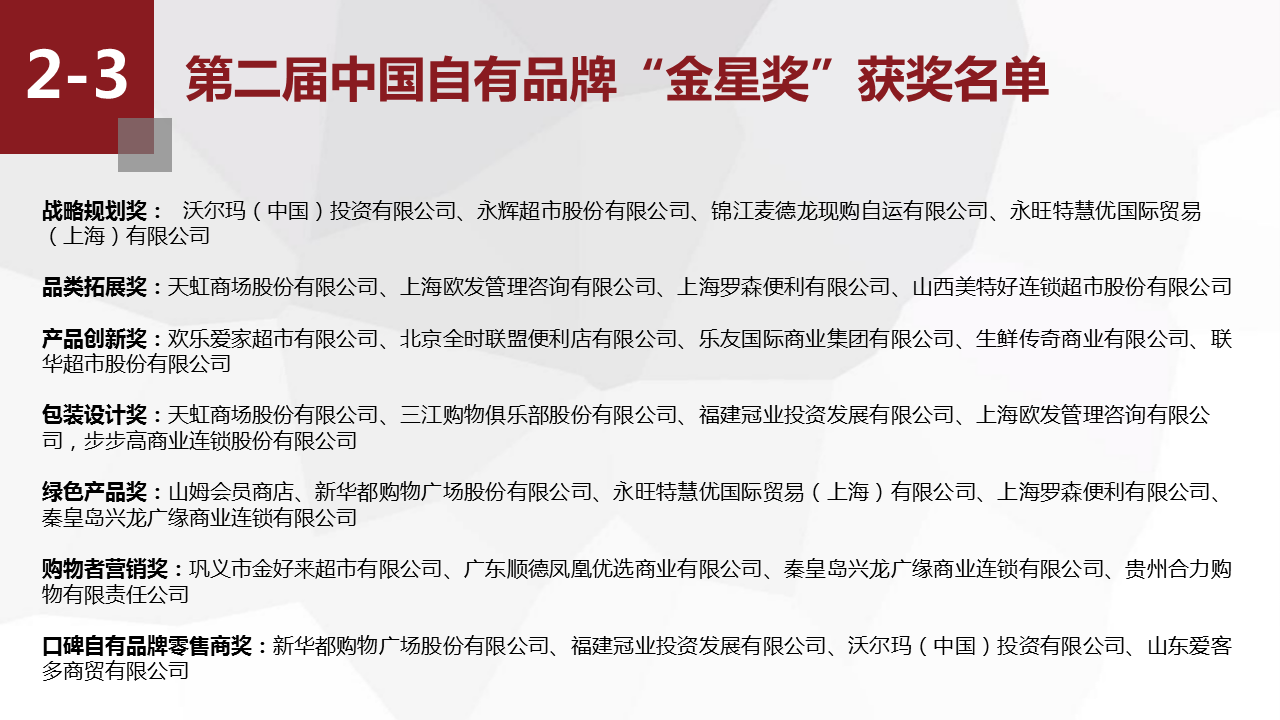 2-3

第二届中国自有品牌“金星奖”获奖名单

战略规划奖：沃尔玛（中国）投资有限公司、永辉超市股份有限公司、锦江麦德龙现购自运有限公司、永旺特慧优国际贸易（上海）有限公司

品类拓展奖：天虹商场股份有限公司、上海欧发管理咨询有限公司、上海罗森便利有限公司、山西美特好连锁超市股份有限公司

产品创新奖：欢乐爱家超市有限公司、北京全时联盟便利店有限公司、乐友国际商业集团有限公司、生鲜传奇商业有限公司、联华超市股份有限公司

包装设计奖：天虹商场股份有限公司、三江购物俱乐部股份有限公司、福建冠业投资发展有限公司、上海欧发管理咨询有限公司，步步高商业连锁股份有限公司

绿色产品奖：山姆会员商店、新华都购物广场股份有限公司、永旺特慧优国际贸易（上海）有限公司、上海罗森便利有限公司、秦皇岛兴龙广缘商业连锁有限公司

购物者营销奖：巩义市金好来超市有限公司、广东顺德凤凰优选商业有限公司、秦皇岛兴龙广缘商业连锁有限公司、贵州合力购物有限责任公司

口碑自有品牌零售商奖：新华都购物广场股份有限公司、福建冠业投资发展有限公司、沃尔玛（中国）投资有限公司、山东爱客多商贸有限公司